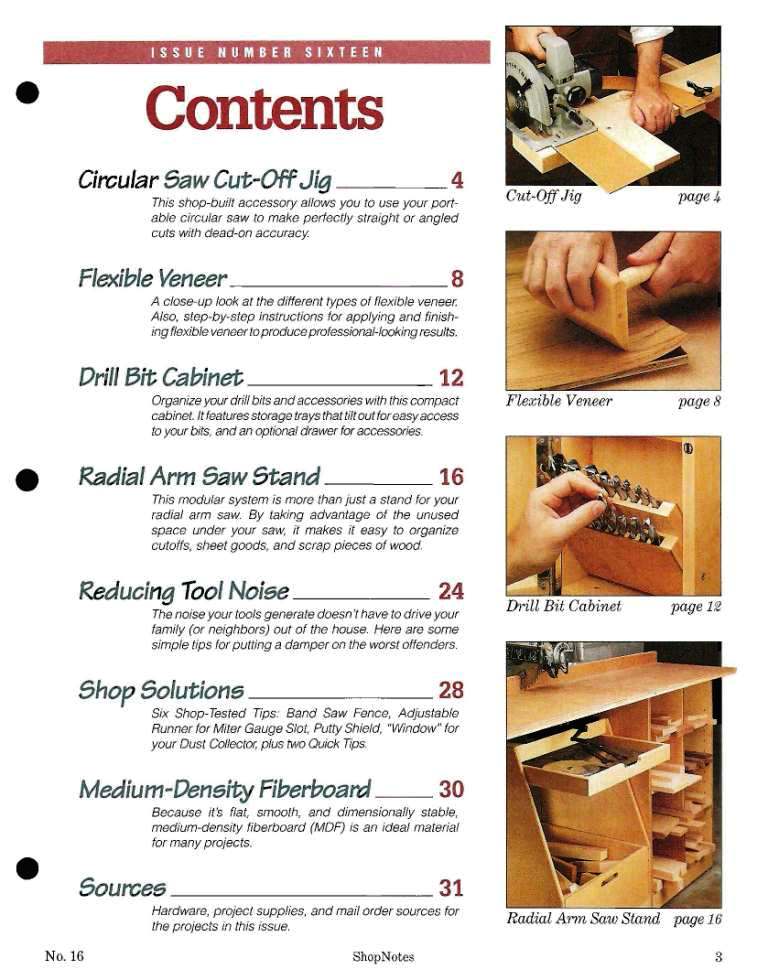 ISSUE NUMBER SIXTEEN

Contents

Circular Saw Cut-Off Jig 4
This shop-built accessory allows you to use your portable circular saw to make perfectly straight or angled cuts with dead-on accuracy.

Flexible Veneer 8
A close-up look at the different types of flexible veneer. Also, step-by-step instructions for applying and finishing flexible veneer to produce professional-looking results.

Drill Bit Cabinet 12
Organize your drill bits and accessories with this compact cabinet. It features storage trays that tilt out for easy access to your bits, and an optional drawer for accessories.

Radial Arm Saw Stand 16
This modular system is more than just a stand for your radial arm saw. By taking advantage of the unused space under your saw, it makes it easy to organize cutoffs, sheet goods, and scrap pieces of wood.

Reducing Tool Noise 24
The noise your tools generate doesn't have to drive your family (or neighbors) out of the house. Here are some simple tips for putting a damper on the worst offenders.

Shop Solutions 28
Six Shop-Tested Tips: Band Saw Fence, Adjustable Runner for Miter Gauge Slot, Putty Shield, "Window" for your Dust Collector, plus two Quick Tips.

Medium-Density Fiberboard 30
Because it's flat, smooth, and dimensionally stable, medium-density fiberboard (MDF) is an ideal material for many projects.

Sources 31
Hardware, project supplies, and mail order sources for the projects in this issue.

Cut-Off Jig page 4

Flexible Veneer page 8

Drill Bit Cabinet page 12

Radial Arm Saw Stand page 16

No. 16 ShopNotes 3